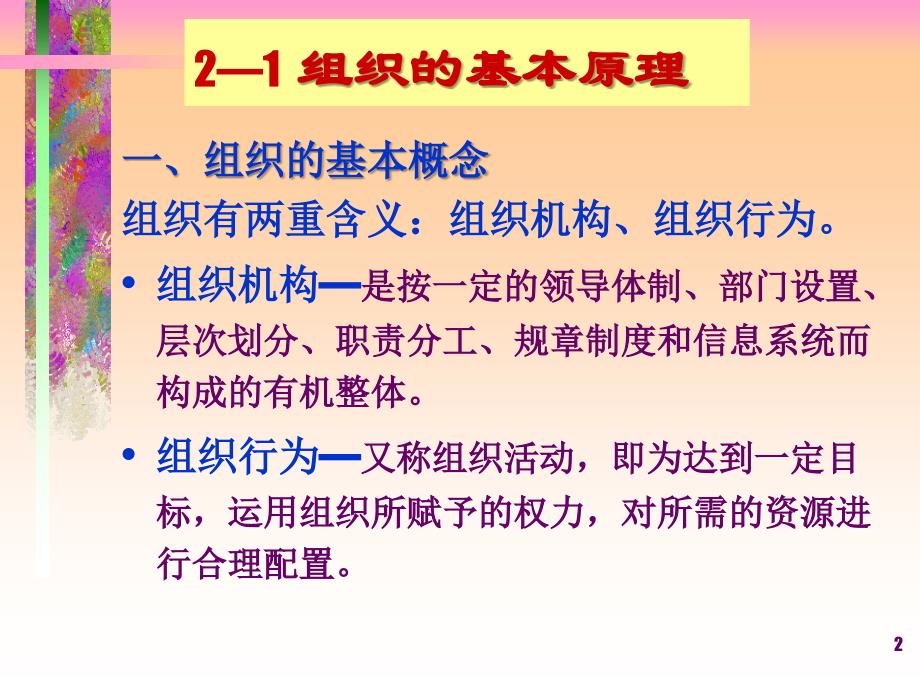 2—1 组织的基本原理

一、组织的基本概念

组织有两重含义：组织机构、组织行为。

• 组织机构—是按一定的领导体制、部门设置、层次划分、职责分工、规章制度和信息系统而构成的有机整体。

• 组织行为—又称组织活动，即为达到一定目标，运用组织所赋予的权力，对所需的资源进行合理配置。

2